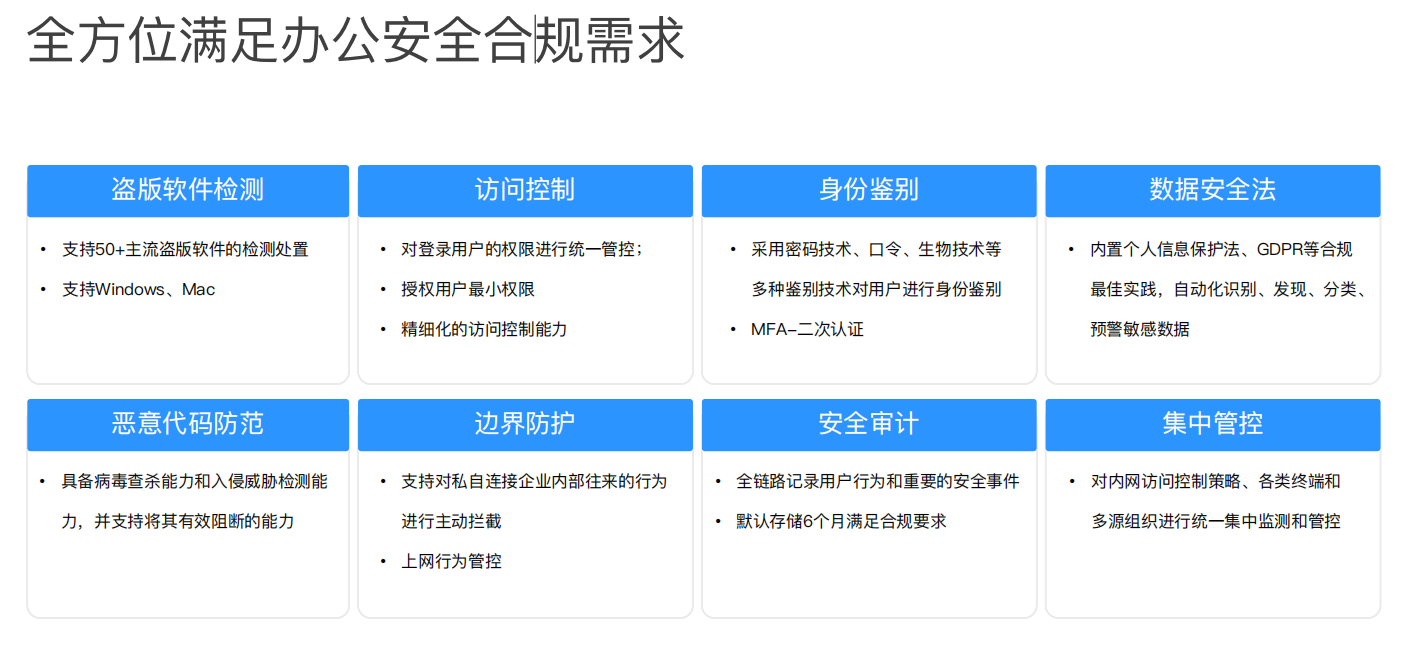 全方位满足办公安全合规需求

盗版软件检测

• 支持50+主流盗版软件的检测处置
• 支持Windows、Mac

访问控制

• 对登录用户的权限进行统一管控；
• 授权用户最小权限
• 精细化的访问控制能力

身份鉴别

• 采用密码技术、口令、生物技术等多种鉴别技术对用户进行身份鉴别
• MFA–二次认证

数据安全法

• 内置个人信息保护法、GDPR等合规最佳实践，自动化识别、发现、分类、预警敏感数据

恶意代码防范

• 具备病毒查杀能力和入侵威胁检测能力，并支持将其有效阻断的能力

边界防护

• 支持对私自连接企业内部往来的行为进行主动拦截
• 上网行为管控

安全审计

• 全链路记录用户行为和重要的安全事件
• 默认存储6个月满足合规要求

集中管控

• 对内网访问控制策略、各类终端和多源组织进行统一集中监测和管控